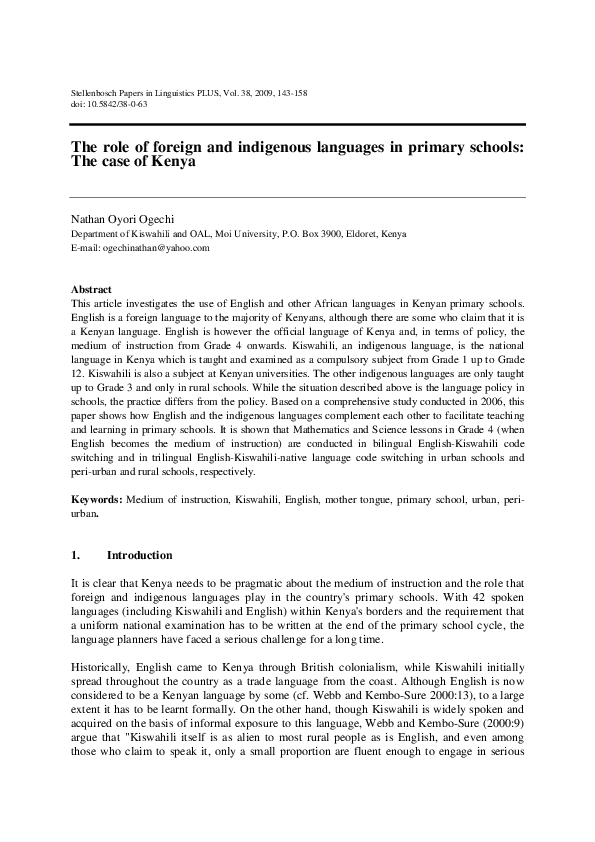 Stellenbosch Papers in Linguistics PLUS, Vol. 38, 2009, 143-158
doi: 10.5842/38-0-63

The role of foreign and indigenous languages in primary schools: The case of Kenya

Nathan Oyori Ogechi
Department of Kiswahili and OAL, Moi University, P.O. Box 3900, Eldoret, Kenya
E-mail: ogechinathan@yahoo.com

Abstract
This article investigates the use of English and other African languages in Kenyan primary schools. English is a foreign language to the majority of Kenyans, although there are some who claim that it is a Kenyan language. English is however the official language of Kenya and, in terms of policy, the medium of instruction from Grade 4 onwards. Kiswahili, an indigenous language, is the national language in Kenya which is taught and examined as a compulsory subject from Grade 1 up to Grade 12. Kiswahili is also a subject at Kenyan universities. The other indigenous languages are only taught up to Grade 3 and only in rural schools. While the situation described above is the language policy in schools, the practice differs from the policy. Based on a comprehensive study conducted in 2006, this paper shows how English and the indigenous languages complement each other to facilitate teaching and learning in primary schools. It is shown that Mathematics and Science lessons in Grade 4 (when English becomes the medium of instruction) are conducted in bilingual English-Kiswahili code switching and in trilingual English-Kiswahili-native language code switching in urban schools and peri-urban and rural schools, respectively.

Keywords: Medium of instruction, Kiswahili, English, mother tongue, primary school, urban, peri-urban.

1. Introduction

It is clear that Kenya needs to be pragmatic about the medium of instruction and the role that foreign and indigenous languages play in the country's primary schools. With 42 spoken languages (including Kiswahili and English) within Kenya's borders and the requirement that a uniform national examination has to be written at the end of the primary school cycle, the language planners have faced a serious challenge for a long time.

Historically, English came to Kenya through British colonialism, while Kiswahili initially spread throughout the country as a trade language from the coast. Although English is now considered to be a Kenyan language by some (cf. Webb and Kembo-Sure 2000:13), to a large extent it has to be learnt formally. On the other hand, though Kiswahili is widely spoken and acquired on the basis of informal exposure to this language, Webb and Kembo-Sure (2000:9) argue that "Kiswahili itself is as alien to most rural people as is English, and even among those who claim to speak it, only a small proportion are fluent enough to engage in serious